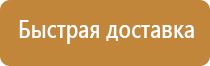 Быстрая доставка